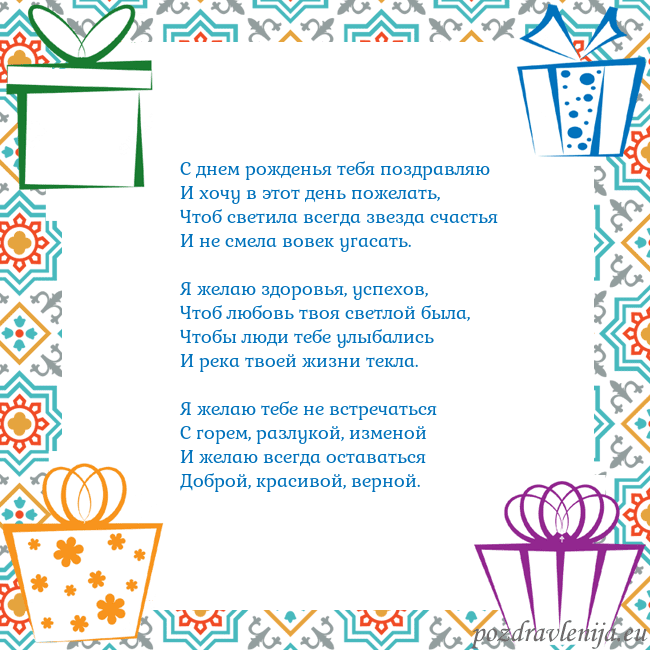 С днем рожденья тебя поздравляю
И хочу в этот день пожелать,
Чтоб светила всегда звезда счастья
И не смела вовек угасать.

Я желаю здоровья, успехов,
Чтоб любовь твоя светлой была,
Чтобы люди тебе улыбались
И река твоей жизни текла.

Я желаю тебе не встречаться
С горем, разлукой, изменой
И желаю всегда оставаться
Доброй, красивой, верной.

pozdravlenija.eu